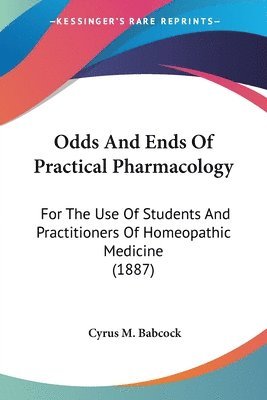 —KESSINGER'S RARE REPRINTS—

Odds And Ends Of Practical Pharmacology

For The Use Of Students And Practitioners Of Homeopathic Medicine (1887)

Cyrus M. Babcock